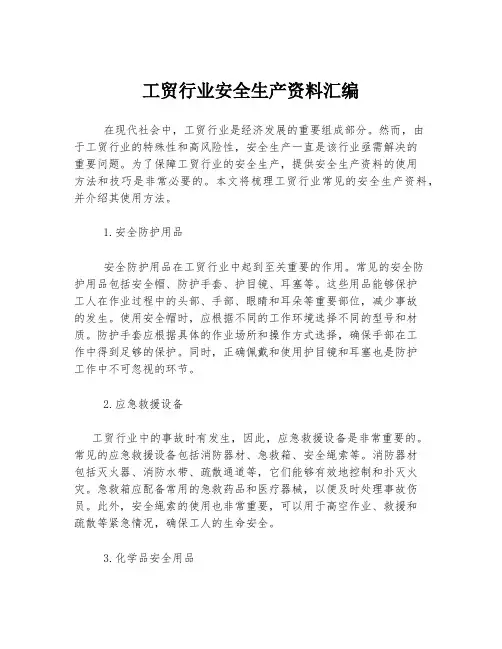 工贸行业安全生产资料汇编

在现代社会中，工贸行业是经济发展的重要组成部分。然而，由于工贸行业的特殊性和高风险性，安全生产一直是该行业亟需解决的重要问题。为了保障工贸行业的安全生产，提供安全生产资料的使用方法和技巧是非常必要的。本文将梳理工贸行业常见的安全生产资料，并介绍其使用方法。

1.安全防护用品

安全防护用品在工贸行业中起到至关重要的作用。常见的安全防护用品包括安全帽、防护手套、护目镜、耳塞等。这些用品能够保护工人在作业过程中的头部、手部、眼睛和耳朵等重要部位，减少事故的发生。使用安全帽时，应根据不同的工作环境选择不同的型号和材质。防护手套应根据具体的作业场所和操作方式选择，确保手部在工作中得到足够的保护。同时，正确佩戴和使用护目镜和耳塞也是防护工作中不可忽视的环节。

2.应急救援设备

工贸行业中的事故时有发生，因此，应急救援设备是非常重要的。常见的应急救援设备包括消防器材、急救箱、安全绳索等。消防器材包括灭火器、消防水带、疏散通道等，它们能够有效地控制和扑灭火灾。急救箱应配备常用的急救药品和医疗器械，以便及时处理事故伤员。此外，安全绳索的使用也非常重要，可以用于高空作业、救援和疏散等紧急情况，确保工人的生命安全。

3.化学品安全用品